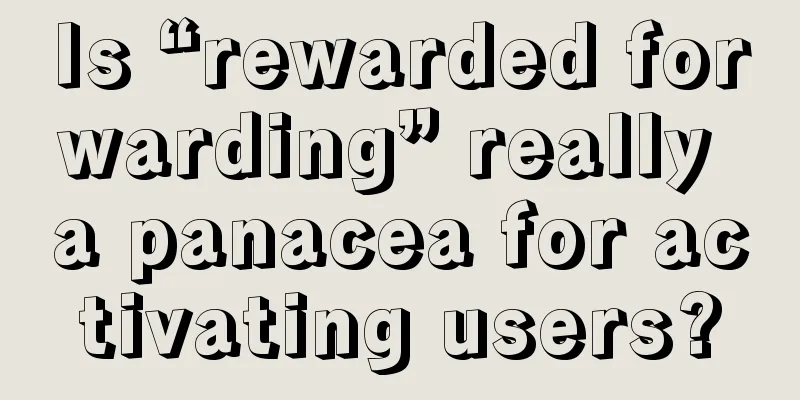 Is “rewarded forwarding” really a panacea for activating users?